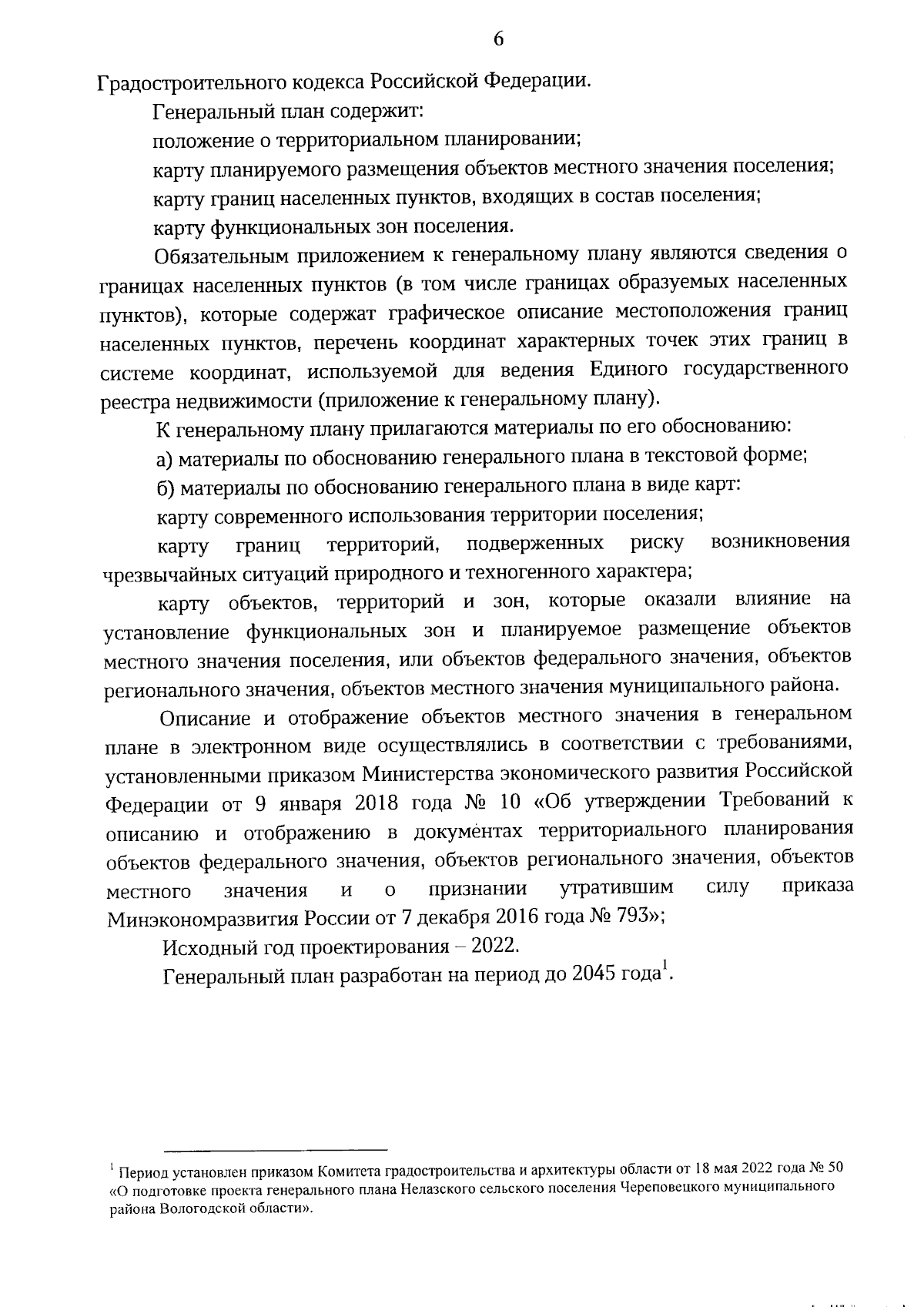 6

Градостроительного кодекса Российской Федерации.

Генеральный план содержит:

положение о территориальном планировании;

карту планируемого размещения объектов местного значения поселения;

карту границ населенных пунктов, входящих в состав поселения;

карту функциональных зон поселения.

Обязательным приложением к генеральному плану являются сведения о границах населенных пунктов (в том числе границах образуемых населенных пунктов), которые содержат графическое описание местоположения границ населенных пунктов, перечень координат характерных точек этих границ в системе координат, используемой для ведения Единого государственного реестра недвижимости (приложение к генеральному плану).

К генеральному плану прилагаются материалы по его обоснованию:

а) материалы по обоснованию генерального плана в текстовой форме;

б) материалы по обоснованию генерального плана в виде карт:

карту современного использования территории поселения;

карту границ территорий, подверженных риску возникновения чрезвычайных ситуаций природного и техногенного характера;

карту объектов, территорий и зон, которые оказали влияние на установление функциональных зон и планируемое размещение объектов местного значения поселения, или объектов федерального значения, объектов регионального значения, объектов местного значения муниципального района.

Описание и отображение объектов местного значения в генеральном плане в электронном виде осуществлялись в соответствии с требованиями, установленными приказом Министерства экономического развития Российской Федерации от 9 января 2018 года № 10 «Об утверждении Требований к описанию и отображению в документах территориального планирования объектов федерального значения, объектов регионального значения, объектов местного значения и о признании утратившим силу приказа Минэкономразвития России от 7 декабря 2016 года № 793»;

Исходный год проектирования – 2022.

Генеральный план разработан на период до 2045 года$^1$.

$^1$ Период установлен приказом Комитета градостроительства и архитектуры области от 18 мая 2022 года № 50 «О подготовке проекта генерального плана Нелазского сельского поселения Череповецкого муниципального района Вологодской области».